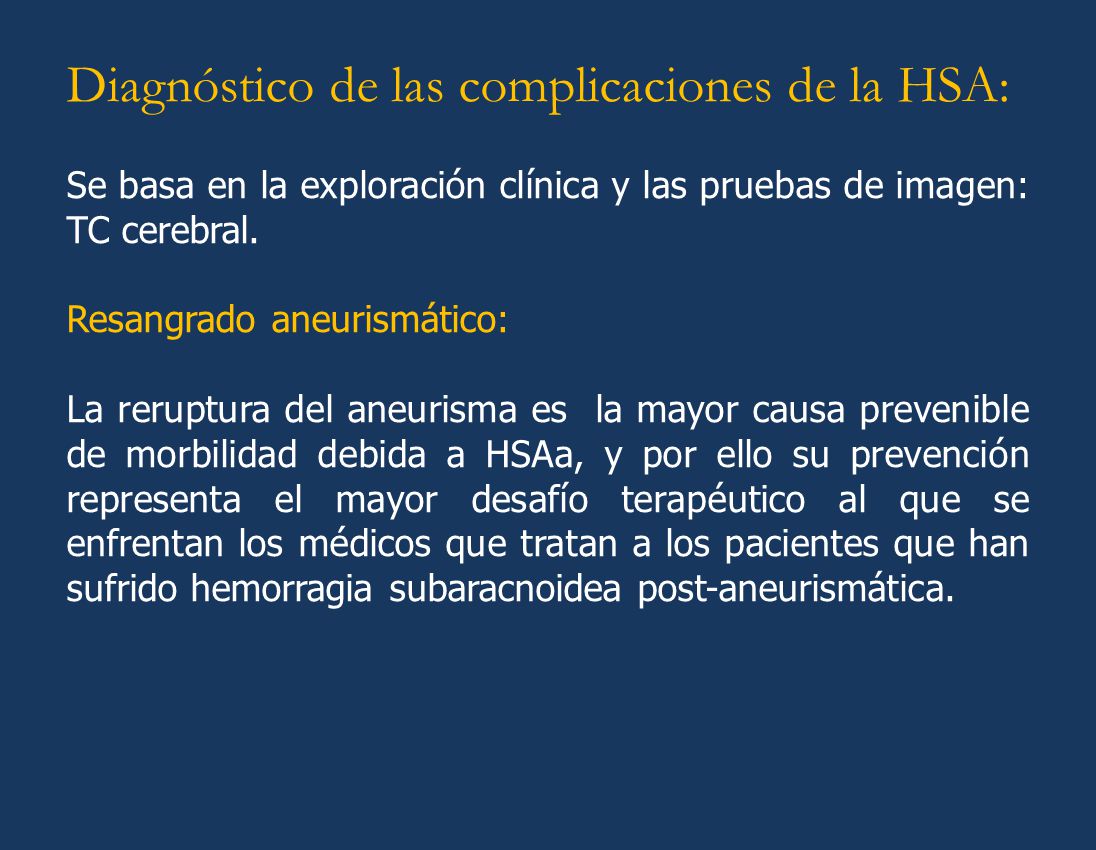 Diagnóstico de las complicaciones de la HSA:

Se basa en la exploración clínica y las pruebas de imagen: TC cerebral.

Resangrado aneurismático:

La reruptura del aneurisma es  la mayor causa prevenible de morbilidad debida a HSAa, y por ello su prevención representa el mayor desafío terapéutico al que se enfrentan los médicos que tratan a los pacientes que han sufrido hemorragia subaracnoidea post-aneurismática.